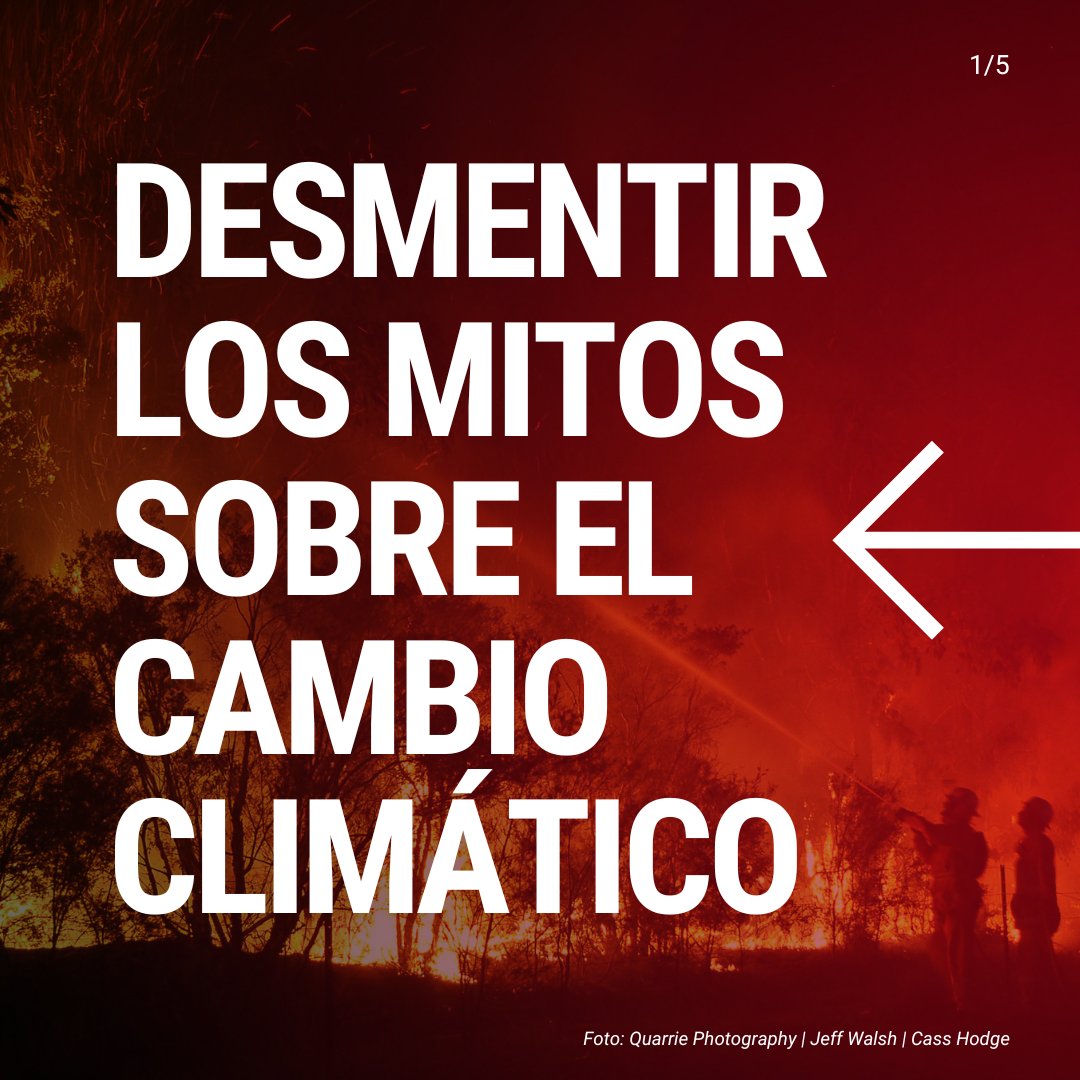 1/5

DESMENTIR LOS MITOS SOBRE EL CAMBIO CLIMÁTICO

Foto: Quarrie Photography | Jeff Walsh | Cass Hodge